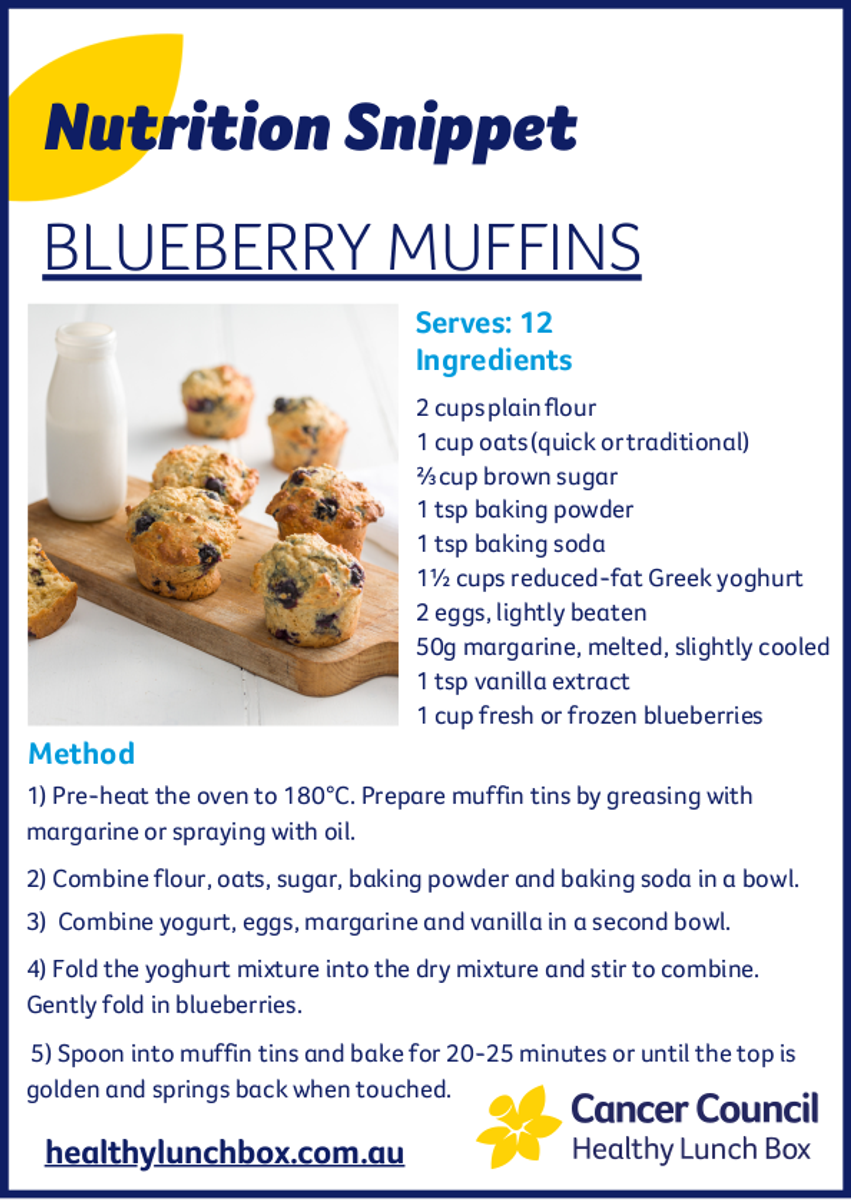 Nutrition Snippet

BLUEBERRY MUFFINS

Serves: 12
Ingredients

2 cups plain flour
1 cup oats (quick or traditional)
⅔ cup brown sugar
1 tsp baking powder
1 tsp baking soda
1½ cups reduced-fat Greek yoghurt
2 eggs, lightly beaten
50g margarine, melted, slightly cooled
1 tsp vanilla extract
1 cup fresh or frozen blueberries

Method

1) Pre-heat the oven to 180°C. Prepare muffin tins by greasing with margarine or spraying with oil.

2) Combine flour, oats, sugar, baking powder and baking soda in a bowl.

3) Combine yogurt, eggs, margarine and vanilla in a second bowl.

4) Fold the yoghurt mixture into the dry mixture and stir to combine. Gently fold in blueberries.

5) Spoon into muffin tins and bake for 20-25 minutes or until the top is golden and springs back when touched.

healthylunchbox.com.au

Cancer Council
Healthy Lunch Box